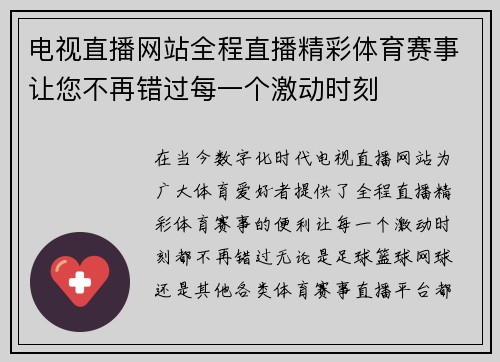 电视直播网站全程直播精彩体育赛事让您不再错过每一个激动时刻

在当今数字化时代电视直播网站为广大体育爱好者提供了全程直播精彩体育赛事的便利让每一个激动时刻都不再错过无论是足球篮球网球还是其他各类体育赛事直播平台都